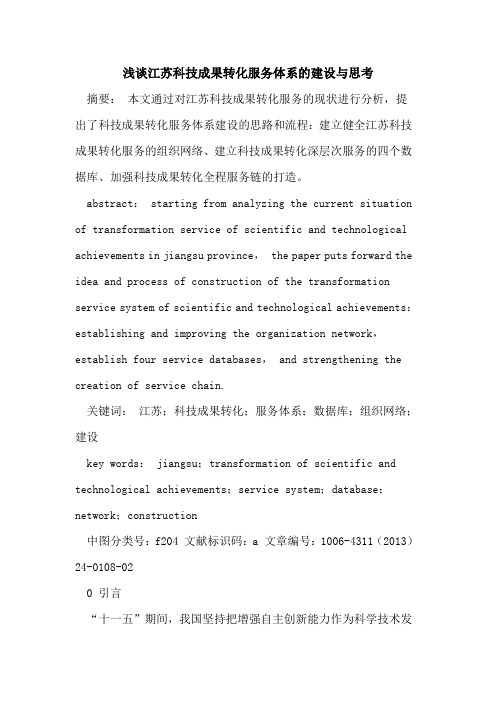 浅谈江苏科技成果转化服务体系的建设与思考

摘要： 本文通过对江苏科技成果转化服务的现状进行分析，提出了科技成果转化服务体系建设的思路和流程：建立健全江苏科技成果转化服务的组织网络、建立科技成果转化深层次服务的四个数据库、加强科技成果转化全程服务链的打造。

abstract： starting from analyzing the current situation of transformation service of scientific and technological achievements in jiangsu province， the paper puts forward the idea and process of construction of the transformation service system of scientific and technological achievements： establishing and improving the organization network， establish four service databases， and strengthening the creation of service chain.

关键词： 江苏；科技成果转化；服务体系；数据库；组织网络；建设

key words： jiangsu；transformation of scientific and technological achievements；service system；database；network；construction

中图分类号：f204 文献标识码：a 文章编号：1006-4311（2013）24-0108-02

0 引言

“十一五”期间，我国坚持把增强自主创新能力作为科学技术发